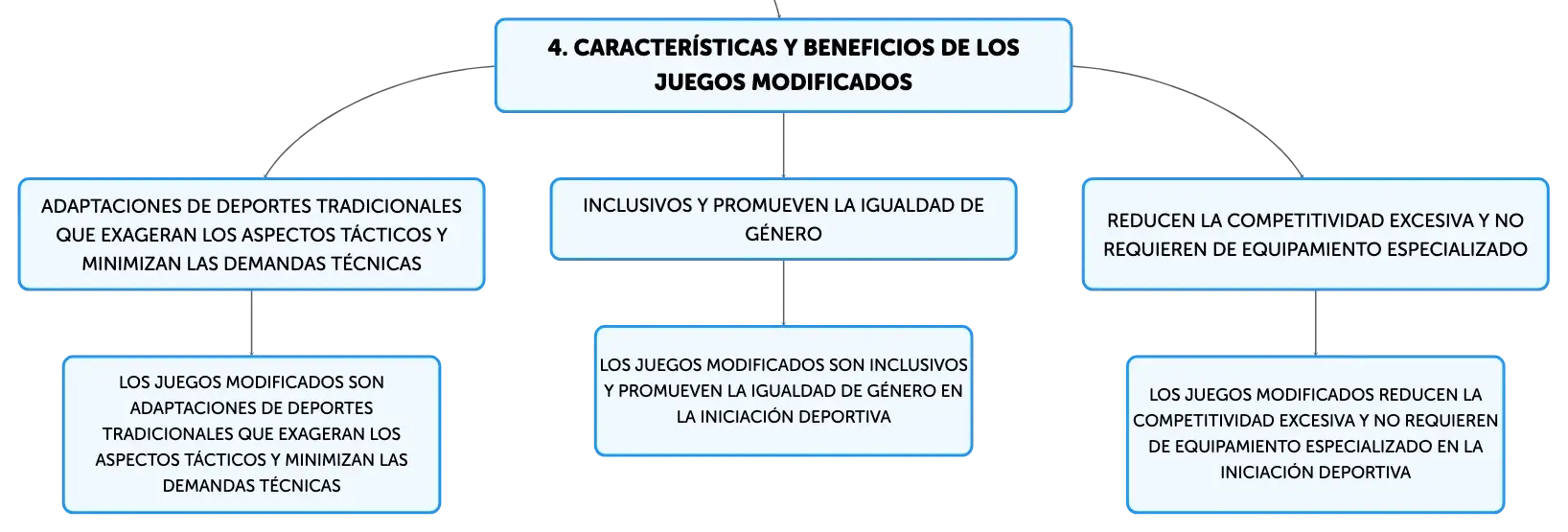 4. CARACTERÍSTICAS Y BENEFICIOS DE LOS JUEGOS MODIFICADOS

ADAPTACIONES DE DEPORTES TRADICIONALES QUE EXAGERAN LOS ASPECTOS TÁCTICOS Y MINIMIZAN LAS DEMANDAS TÉCNICAS

LOS JUEGOS MODIFICADOS SON ADAPTACIONES DE DEPORTES TRADICIONALES QUE EXAGERAN LOS ASPECTOS TÁCTICOS Y MINIMIZAN LAS DEMANDAS TÉCNICAS

INCLUSIVOS Y PROMUEVEN LA IGUALDAD DE GÉNERO

LOS JUEGOS MODIFICADOS SON INCLUSIVOS Y PROMUEVEN LA IGUALDAD DE GÉNERO EN LA INICIACIÓN DEPORTIVA

REDUCEN LA COMPETITIVIDAD EXCESIVA Y NO REQUIEREN DE EQUIPAMIENTO ESPECIALIZADO

LOS JUEGOS MODIFICADOS REDUCEN LA COMPETITIVIDAD EXCESIVA Y NO REQUIEREN DE EQUIPAMIENTO ESPECIALIZADO EN LA INICIACIÓN DEPORTIVA